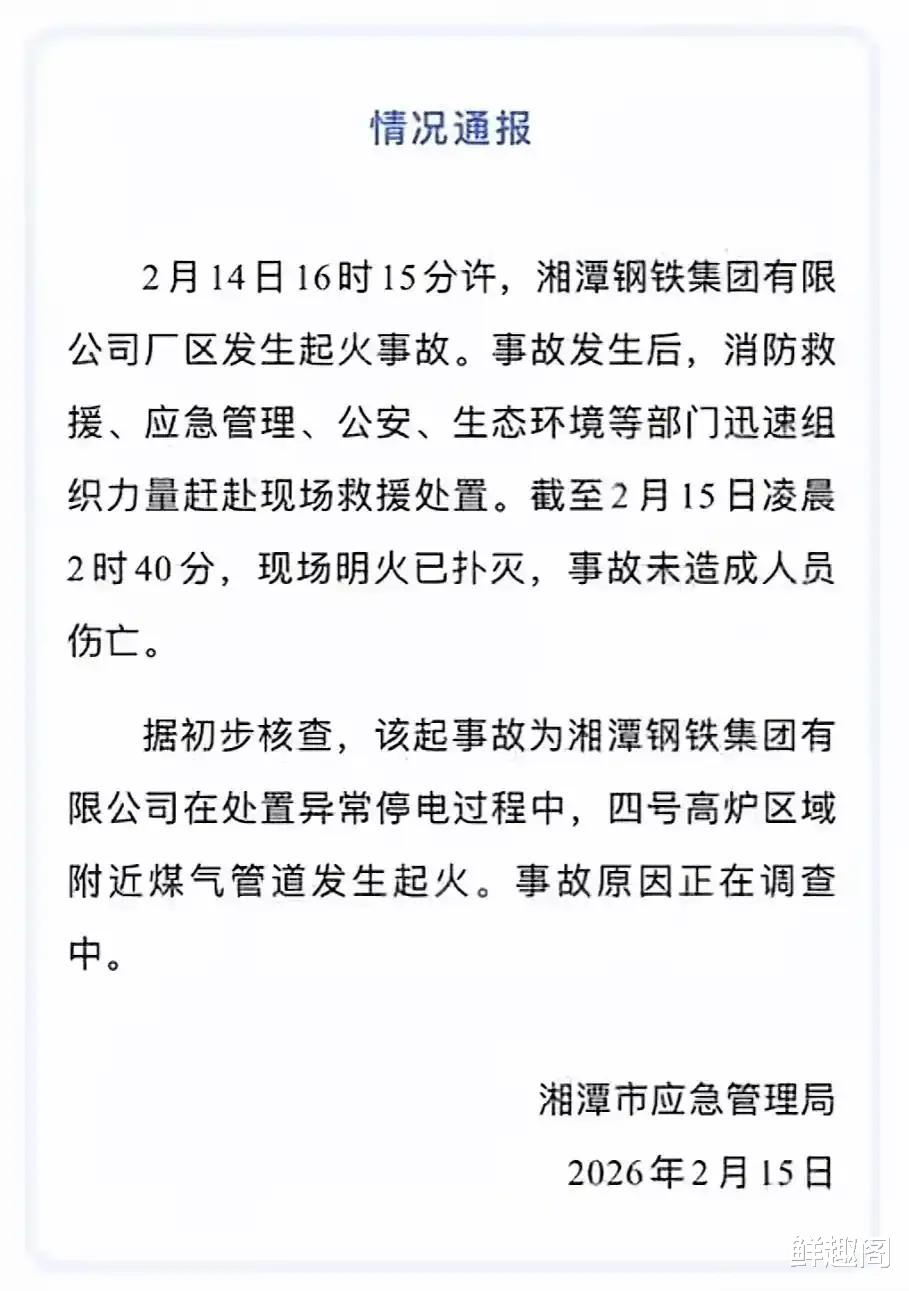 情况通报

2月14日16时15分许，湘潭钢铁集团有限公司厂区发生起火事故。事故发生后，消防救援、应急管理、公安、生态环境等部门迅速组织力量赶赴现场救援处置。截至2月15日凌晨2时40分，现场明火已扑灭，事故未造成人员伤亡。

据初步核查，该起事故为湘潭钢铁集团有限公司在处置异常停电过程中，四号高炉区域附近煤气管道发生起火。事故原因正在调查中。

湘潭市应急管理局

2026年2月15日

鲜趣阁